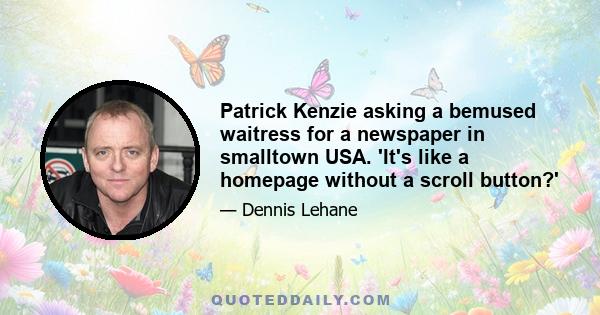 Patrick Kenzie asking a bemused waitress for a newspaper in smalltown USA. 'It's like a homepage without a scroll button?'

— Dennis Lehane

QUOTEDDAILY.COM